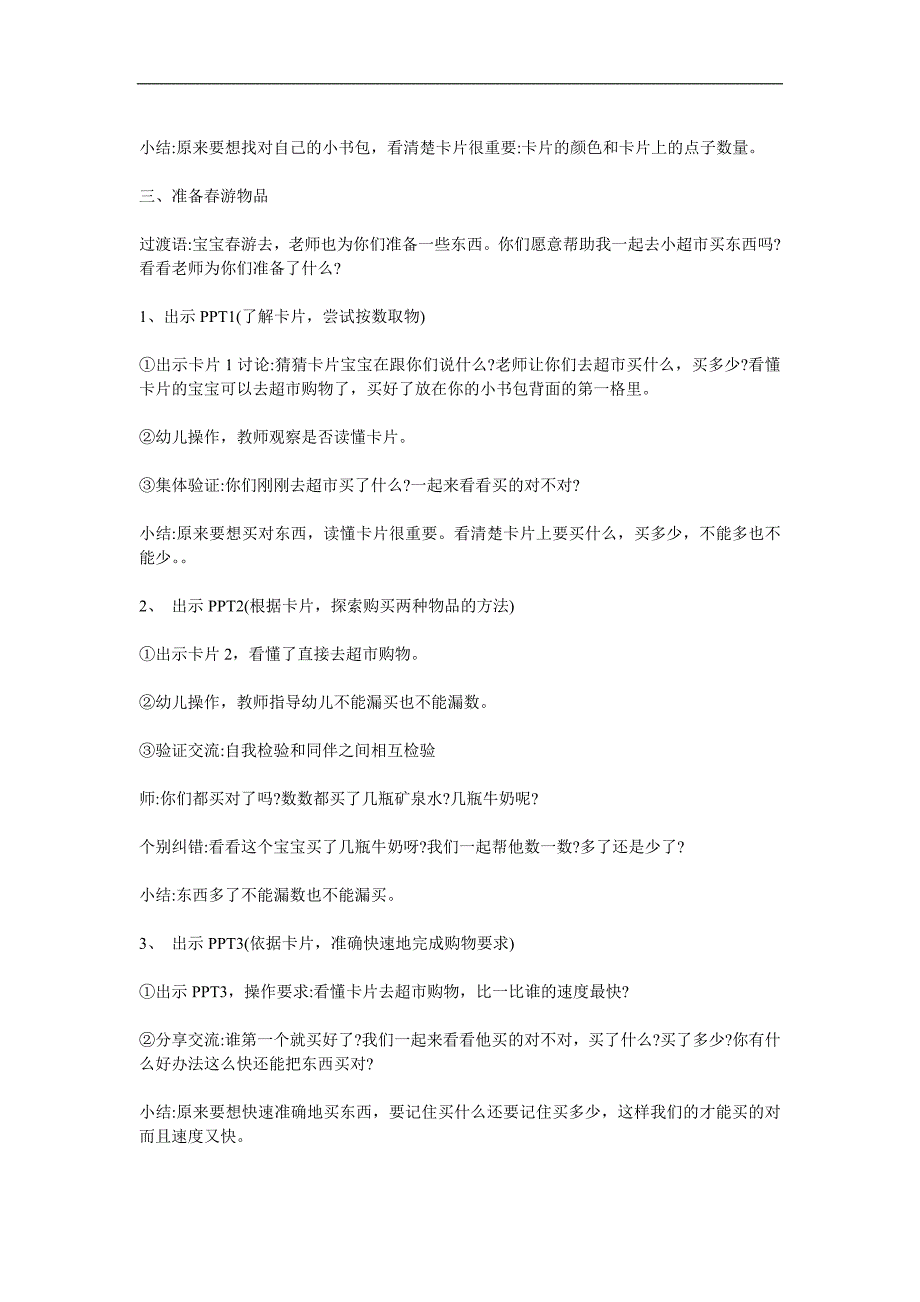 小结:原来要想找对自己的小书包，看清楚卡片很重要:卡片的颜色和卡片上的点子数量。

三、准备春游物品

过渡语:宝宝春游去，老师也为你们准备一些东西。你们愿意帮助我一起去小超市买东西吗?看看老师为你们准备了什么?

1、出示 PPT1(了解卡片，尝试按数取物)

①出示卡片 1 讨论:猜猜卡片宝宝在跟你们说什么?老师让你们去超市买什么，买多少?看懂卡片的宝宝可以去超市购物了，买好了放在你的小书包背面的第一格里。

②幼儿操作，教师观察是否读懂卡片。

③集体验证:你们刚刚去超市买了什么?一起来看看买的对不对?

小结:原来要想买对东西，读懂卡片很重要。看清楚卡片上要买什么，买多少，不能多也不能少。。

2、 出示 PPT2(根据卡片，探索购买两种物品的方法)

①出示卡片 2，看懂了直接去超市购物。

②幼儿操作，教师指导幼儿不能漏买也不能漏数。

③验证交流:自我检验和同伴之间相互检验

师:你们都买对了吗?数数都买了几瓶矿泉水?几瓶牛奶呢?

个别纠错:看看这个宝宝买了几瓶牛奶呀?我们一起帮他数一数?多了还是少了?

小结:东西多了不能漏数也不能漏买。

3、 出示 PPT3(依据卡片，准确快速地完成购物要求)

①出示 PPT3，操作要求:看懂卡片去超市购物，比一比谁的速度最快?

②分享交流:谁第一个就买好了?我们一起来看看他买的对不对，买了什么?买了多少?你有什么好办法这么快还能把东西买对?

小结:原来要想快速准确地买东西，要记住买什么还要记住买多少，这样我们的才能买的对而且速度又快。